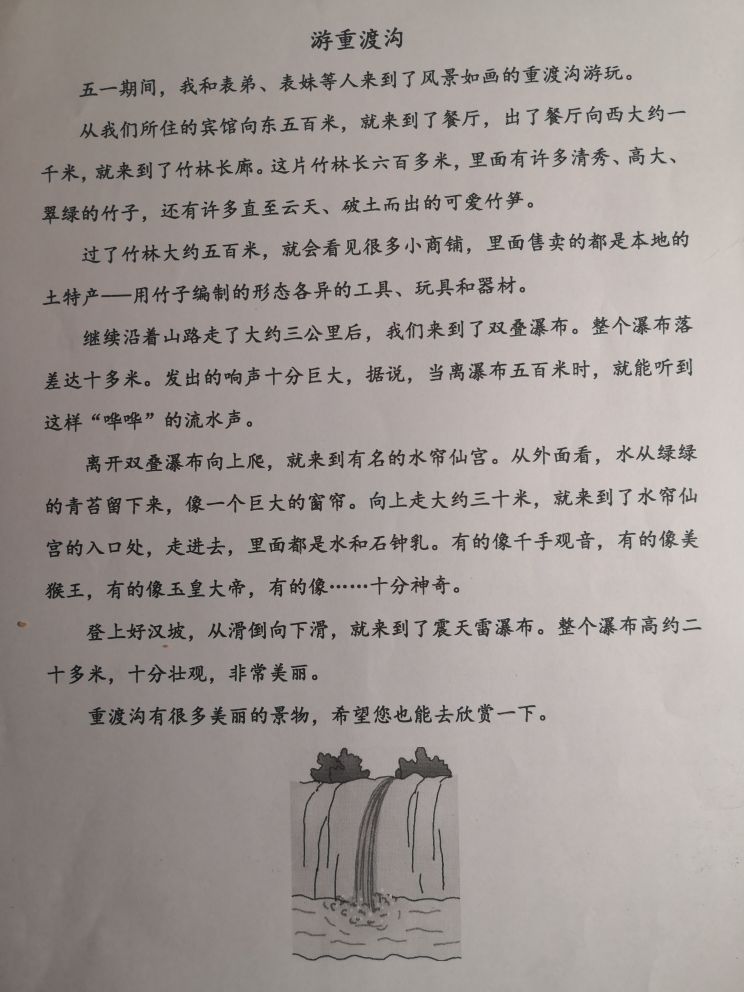 游重渡沟

五一期间，我和表弟、表妹等人来到了风景如画的重渡沟游玩。

从我们所住的宾馆向东五百米，就来到了餐厅，出了餐厅向西大约一千米，就来到了竹林长廊。这片竹林长六百多米，里面有许多清秀、高大、翠绿的竹子，还有许多直至云天、破土而出的可爱竹笋。

过了竹林大约五百米，就会看见很多小商铺，里面售卖的都是本地的土特产——用竹子编制的形态各异的工具、玩具和器材。

继续沿着山路走了大约三公里后，我们来到了双叠瀑布。整个瀑布落差达十多米。发出的响声十分巨大，据说，当离瀑布五百米时，就能听到这样“哗哗”的流水声。

离开双叠瀑布向上爬，就来到有名的水帘仙宫。从外面看，水从绿绿的青苔留下来，像一个巨大的窗帘。向上走大约三十米，就来到了水帘仙宫的入口处，走进去，里面都是水和石钟乳。有的像千手观音，有的像美猴王，有的像玉皇大帝，有的像……十分神奇。

登上好汉坡，从滑倒向下滑，就来到了震天雷瀑布。整个瀑布高约二十多米，十分壮观，非常美丽。

重渡沟有很多美丽的景物，希望您也能去欣赏一下。